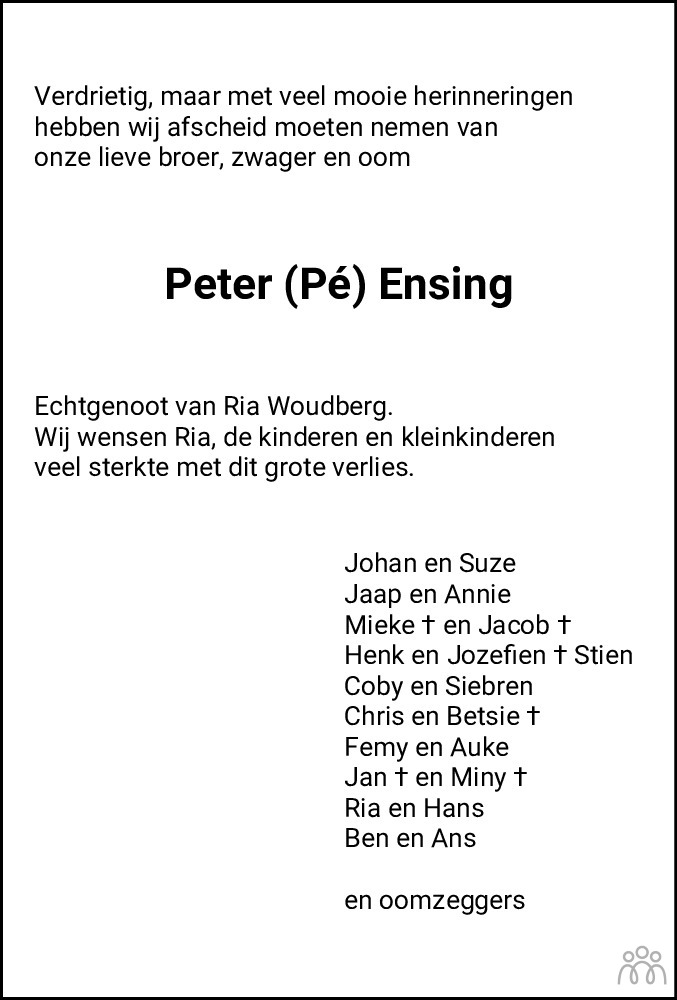 Verdrietig, maar met veel mooie herinneringen hebben wij afscheid moeten nemen van onze lieve broer, zwager en oom

Peter (Pé) Ensing

Echtgenoot van Ria Woudberg.
Wij wensen Ria, de kinderen en kleinkinderen veel sterkte met dit grote verlies.

Johan en Suze
Jaap en Annie
Mieke † en Jacob †
Henk en Jozefien † Stien
Coby en Siebren
Chris en Betsie †
Femy en Auke
Jan † en Miny †
Ria en Hans
Ben en Ans

en oomzeggers